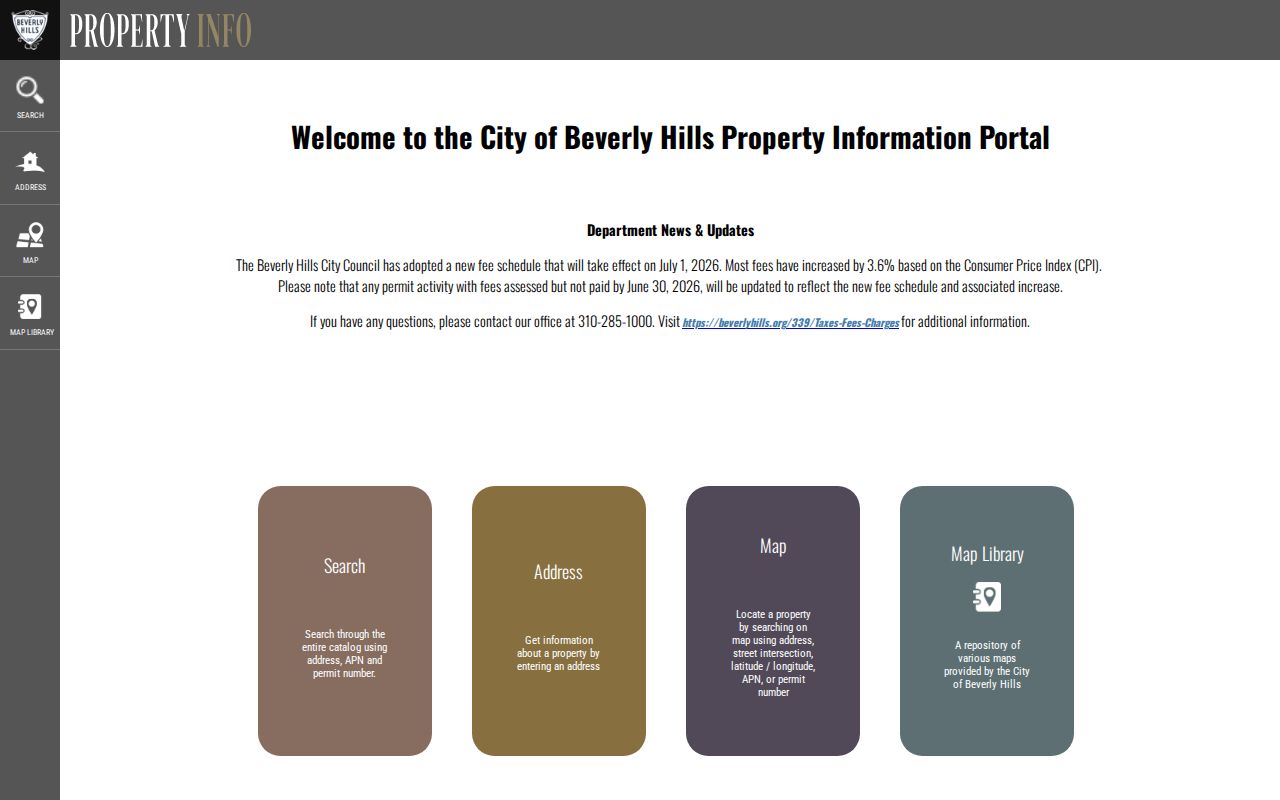 BEVERLY HILLS

PROPERTY INFO

SEARCH

ADDRESS

MAP

MAP LIBRARY

Welcome to the City of Beverly Hills Property Information Portal

Department News & Updates

The Beverly Hills City Council has adopted a new fee schedule that will take effect on July 1, 2026. Most fees have increased by 3.6% based on the Consumer Price Index (CPI). Please note that any permit activity with fees assessed but not paid by June 30, 2026, will be updated to reflect the new fee schedule and associated increase.

If you have any questions, please contact our office at 310-285-1000. Visit https://beverlyhills.org/339/Taxes-Fees-Charges for additional information.

Search

Search through the entire catalog using address, APN and permit number.

Address

Get information about a property by entering an address

Map

Locate a property by searching on map using address, street intersection, latitude / longitude, APN, or permit number

Map Library

A repository of various maps provided by the City of Beverly Hills